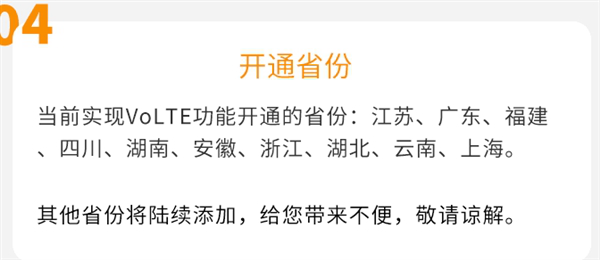 04

开通省份

当前实现VoLTE功能开通的省份：江苏、广东、福建、四川、湖南、安徽、浙江、湖北、云南、上海。

其他省份将陆续添加，给您带来不便，敬请谅解。